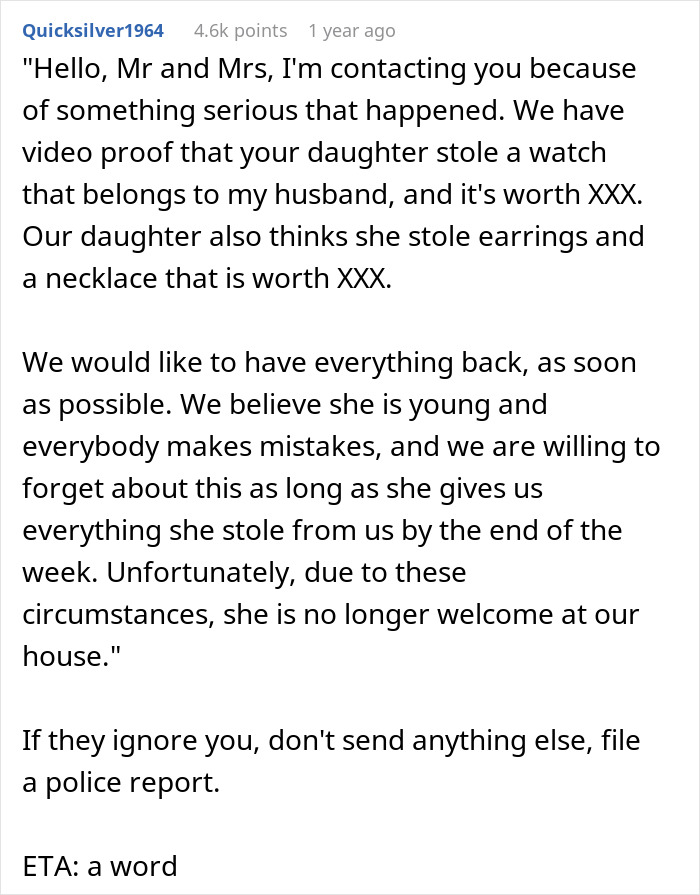 Quicksilver1964 4.6k points 1 year ago

"Hello, Mr and Mrs, I'm contacting you because of something serious that happened. We have video proof that your daughter stole a watch that belongs to my husband, and it's worth XXX. Our daughter also thinks she stole earrings and a necklace that is worth XXX.

We would like to have everything back, as soon as possible. We believe she is young and everybody makes mistakes, and we are willing to forget about this as long as she gives us everything she stole from us by the end of the week. Unfortunately, due to these circumstances, she is no longer welcome at our house."

If they ignore you, don't send anything else, file a police report.

ETA: a word